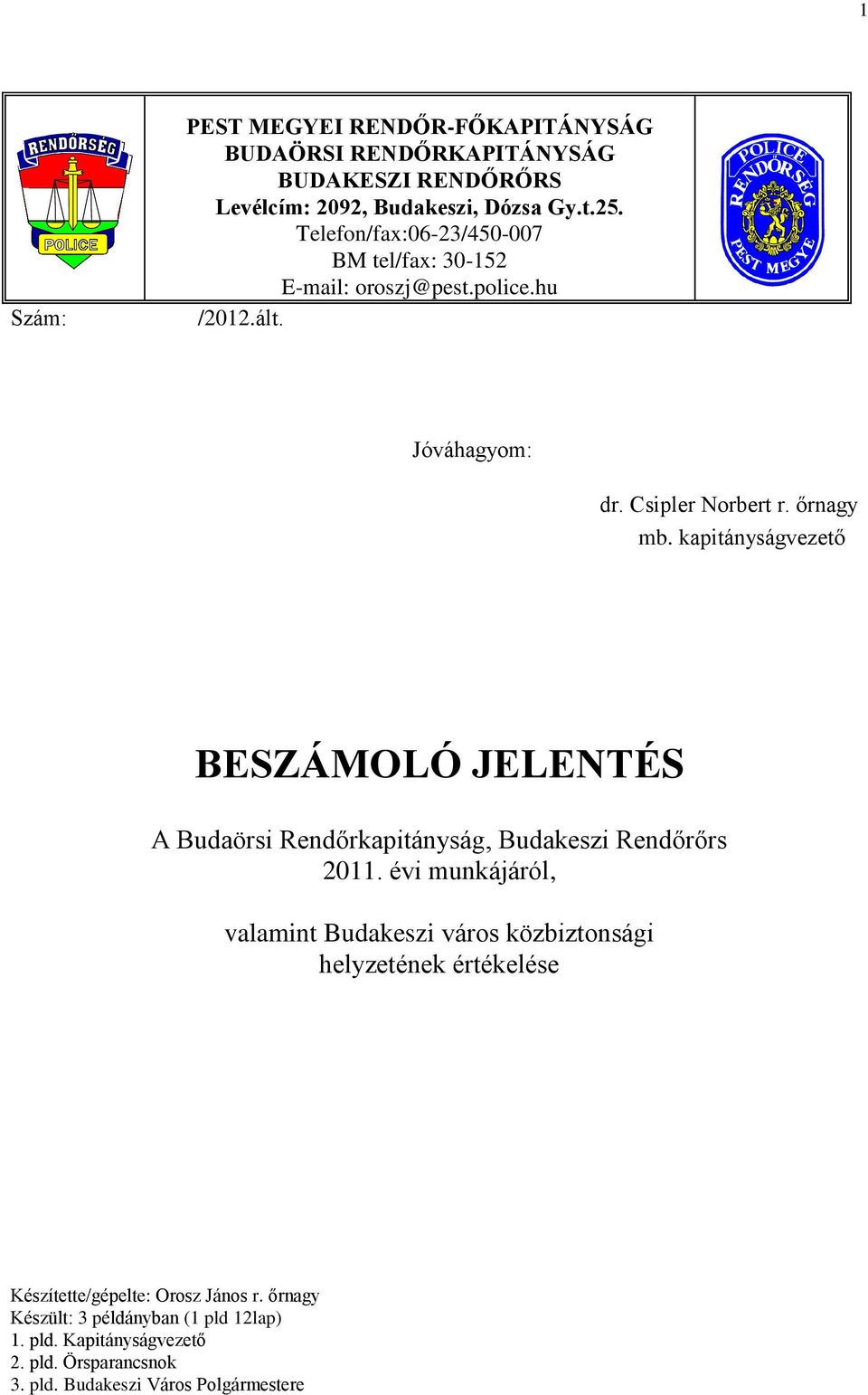 1

RENDŐRSÉG
POLICE

PEST MEGYEI RENDŐR-FŐKAPITÁNYSÁG
BUDAÖRSI RENDŐRKAPITÁNYSÁG
BUDAKESZI RENDŐRŐRS
Levélcím: 2092, Budakeszi, Dózsa Gy.t.25.
Telefon/fax:06-23/450-007
BM tel/fax: 30-152
E-mail: oroszj@pest.police.hu

POLICE
RENDŐRSÉG
PEST MEGYE

Szám: /2012.ált.

Jóváhagyom:

dr. Csipler Norbert r. őrnagy
mb. kapitányságvezető

BESZÁMOLÓ JELENTÉS

A Budaörsi Rendőrkapitányság, Budakeszi Rendőrőrs
2011. évi munkájáról,

valamint Budakeszi város közbiztonsági
helyzetének értékelése

Készítette/gépelte: Orosz János r. őrnagy
Készült: 3 példányban (1 pld 12lap)
1. pld. Kapitányságvezető
2. pld. Örsparancsnok
3. pld. Budakeszi Város Polgármestere